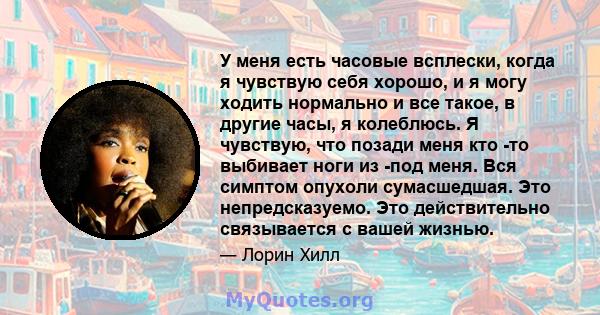 У меня есть часовые всплески, когда я чувствую себя хорошо, и я могу ходить нормально и все такое, в другие часы, я колеблюсь. Я чувствую, что позади меня кто -то выбивает ноги из -под меня. Вся симптом опухоли сумасшедшая. Это непредсказуемо. Это действительно связывается с вашей жизнью.

— Лорин Хилл

MyQuotes.org